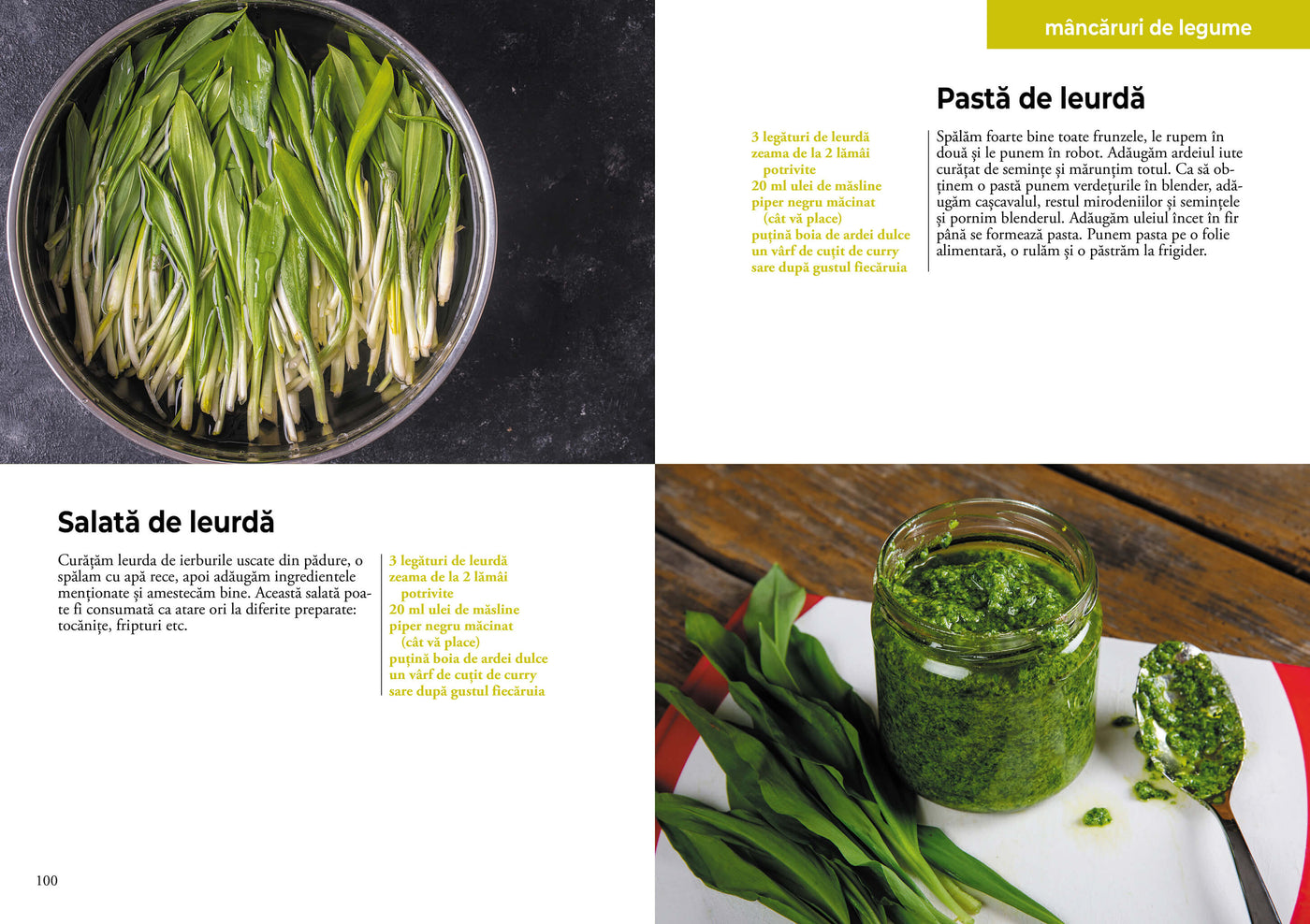 mâncăruri de legume

Pastă de leurdă

3 legături de leurdă
zeama de la 2 lămâi potrivite
20 ml ulei de măsline
piper negru măcinat (cât vă place)
puțină boia de ardei dulce
un vârf de cuțit de curry
sare după gustul fiecăruia

Spălăm foarte bine toate frunzele, le rupem în două și le punem în robot. Adăugăm ardeiul iute curățat de semințe și mărunțim totul. Ca să obținem o pastă punem verdețurile în blender, adăugăm cașcavalul, restul mirodeniilor și semințele și pornim blenderul. Adăugăm uleiul încet în fir până se formează pasta. Punem pasta pe o folie alimentară, o rulăm și o păstrăm la frigider.

Salată de leurdă

Curățăm leurda de ierburile uscate din pădure, o spălam cu apă rece, apoi adăugăm ingredientele menționate și amestecăm bine. Această salată poate fi consumată ca atare ori la diferite preparate: tocănițe, fripturi etc.

3 legături de leurdă
zeama de la 2 lămâi potrivite
20 ml ulei de măsline
piper negru măcinat (cât vă place)
puțină boia de ardei dulce
un vârf de cuțit de curry
sare după gustul fiecăruia

100